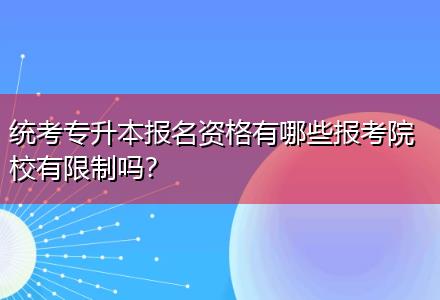 统考专升本报名资格有哪些报考院校有限制吗?